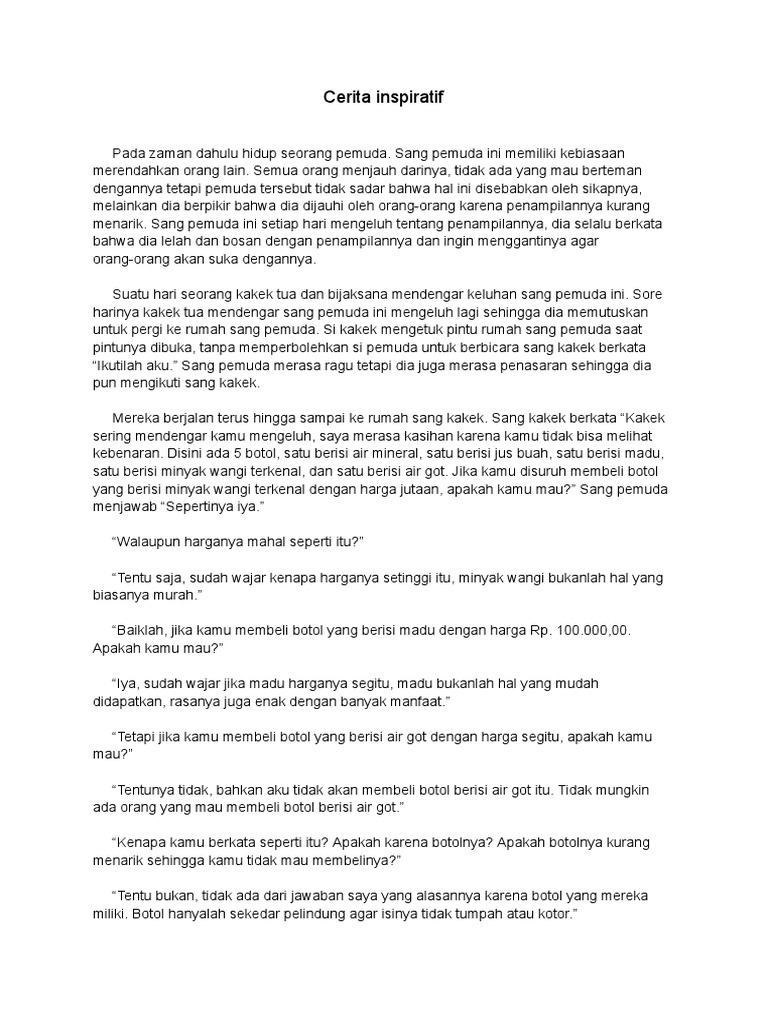 Cerita inspiratif

Pada zaman dahulu hidup seorang pemuda. Sang pemuda ini memiliki kebiasaan merendahkan orang lain. Semua orang menjauh darinya, tidak ada yang mau berteman dengannya tetapi pemuda tersebut tidak sadar bahwa hal ini disebabkan oleh sikapnya, melainkan dia berpikir bahwa dia dijauhi oleh orang-orang karena penampilannya kurang menarik. Sang pemuda ini setiap hari mengeluh tentang penampilannya, dia selalu berkata bahwa dia lelah dan bosan dengan penampilannya dan ingin menggantinya agar orang-orang akan suka dengannya.

Suatu hari seorang kakek tua dan bijaksana mendengar keluhan sang pemuda ini. Sore harinya kakek tua mendengar sang pemuda ini mengeluh lagi sehingga dia memutuskan untuk pergi ke rumah sang pemuda. Si kakek mengetuk pintu rumah sang pemuda saat pintunya dibuka, tanpa memperbolehkan si pemuda untuk berbicara sang kakek berkata "Ikutilah aku." Sang pemuda merasa ragu tetapi dia juga merasa penasaran sehingga dia pun mengikuti sang kakek.

Mereka berjalan terus hingga sampai ke rumah sang kakek. Sang kakek berkata "Kakek sering mendengar kamu mengeluh, saya merasa kasihan karena kamu tidak bisa melihat kebenaran. Disini ada 5 botol, satu berisi air mineral, satu berisi jus buah, satu berisi madu, satu berisi minyak wangi terkenal, dan satu berisi air got. Jika kamu disuruh membeli botol yang berisi minyak wangi terkenal dengan harga jutaan, apakah kamu mau?" Sang pemuda menjawab "Sepertinya iya."

"Walaupun harganya mahal seperti itu?"

"Tentu saja, sudah wajar kenapa harganya setinggi itu, minyak wangi bukanlah hal yang biasanya murah."

"Baiklah, jika kamu membeli botol yang berisi madu dengan harga Rp. 100.000,00. Apakah kamu mau?"

"Iya, sudah wajar jika madu harganya segitu, madu bukanlah hal yang mudah didapatkan, rasanya juga enak dengan banyak manfaat."

"Tetapi jika kamu membeli botol yang berisi air got dengan harga segitu, apakah kamu mau?"

"Tentunya tidak, bahkan aku tidak akan membeli botol berisi air got itu. Tidak mungkin ada orang yang mau membeli botol berisi air got."

"Kenapa kamu berkata seperti itu? Apakah karena botolnya? Apakah botolnya kurang menarik sehingga kamu tidak mau membelinya?"

"Tentu bukan, tidak ada dari jawaban saya yang alasannya karena botol yang mereka miliki. Botol hanyalah sekedar pelindung agar isinya tidak tumpah atau kotor."